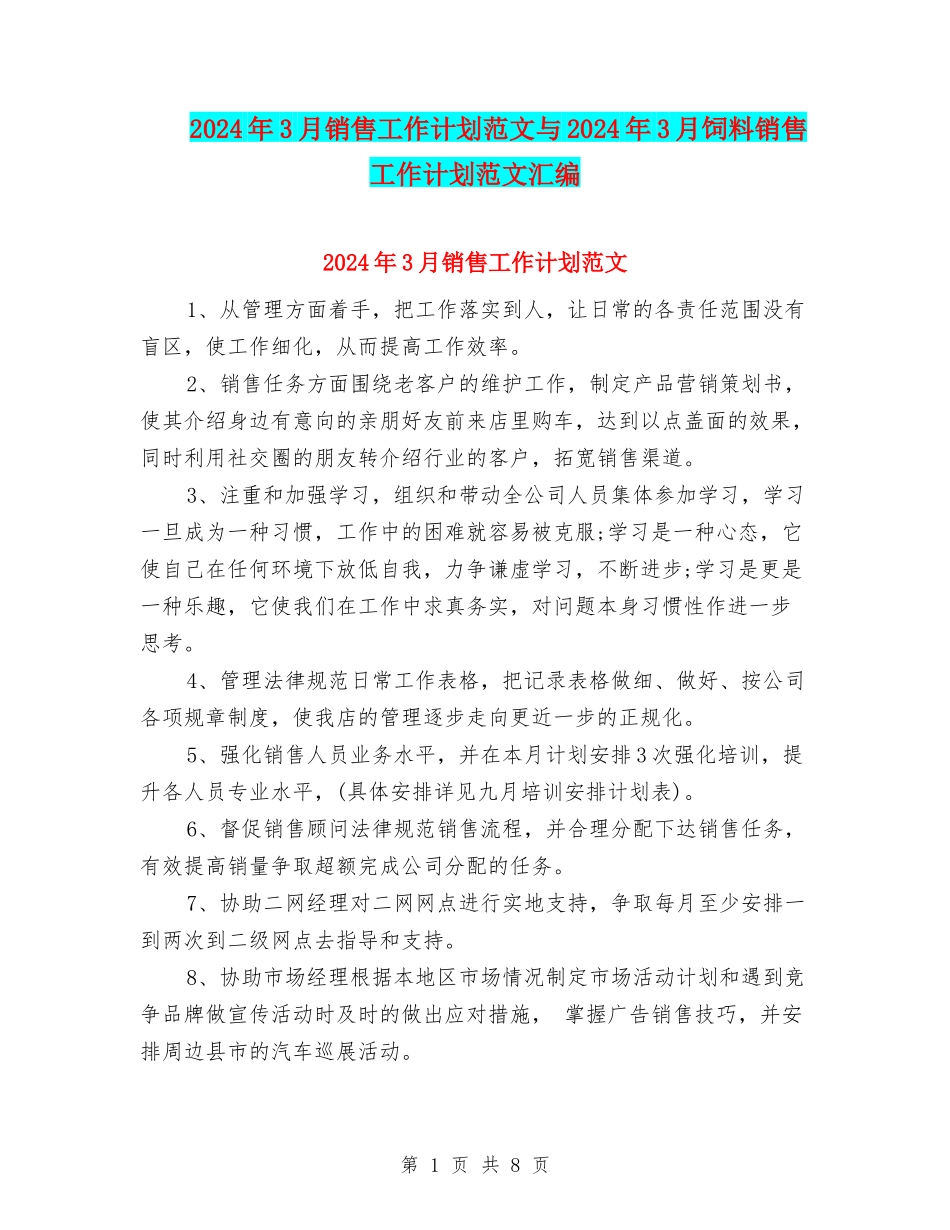 2024年3月销售工作计划范文与2024年3月饲料销售工作计划范文汇编

2024年3月销售工作计划范文

1、从管理方面着手，把工作落实到人，让日常的各责任范围没有盲区，使工作细化，从而提高工作效率。

2、销售任务方面围绕老客户的维护工作，制定产品营销策划书，使其介绍身边有意向的亲朋好友前来店里购车，达到以点盖面的效果，同时利用社交圈的朋友转介绍行业的客户，拓宽销售渠道。

3、注重和加强学习，组织和带动全公司人员集体参加学习，学习一旦成为一种习惯，工作中的困难就容易被克服;学习是一种心态，它使自己在任何环境下放低自我，力争谦虚学习，不断进步;学习是更是一种乐趣，它使我们在工作中求真务实，对问题本身习惯性作进一步思考。

4、管理法律规范日常工作表格，把记录表格做细、做好、按公司各项规章制度，使我店的管理逐步走向更近一步的正规化。

5、强化销售人员业务水平，并在本月计划安排3次强化培训，提升各人员专业水平，(具体安排详见九月培训安排计划表)。

6、督促销售顾问法律规范销售流程，并合理分配下达销售任务，有效提高销量争取超额完成公司分配的任务。

7、协助二网经理对二网网点进行实地支持，争取每月至少安排一到两次到二级网点去指导和支持。

8、协助市场经理根据本地区市场情况制定市场活动计划和遇到竞争品牌做宣传活动时及时的做出应对措施， 掌握广告销售技巧，并安排周边县市的汽车巡展活动。

第 1 页 共 8 页